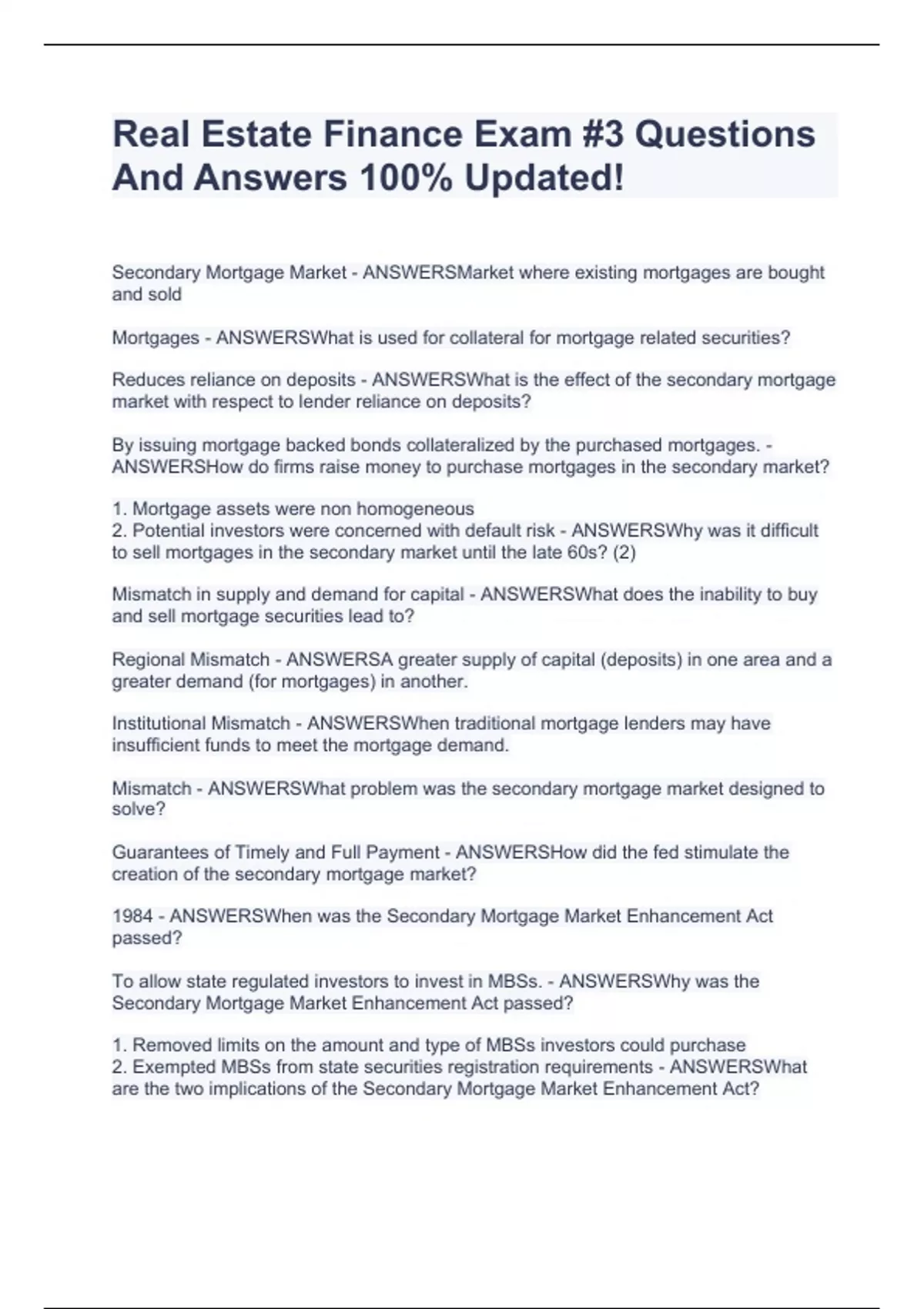 Real Estate Finance Exam #3 Questions And Answers 100% Updated!

Secondary Mortgage Market - ANSWERSMarket where existing mortgages are bought and sold

Mortgages - ANSWERSWhat is used for collateral for mortgage related securities?

Reduces reliance on deposits - ANSWERSWhat is the effect of the secondary mortgage market with respect to lender reliance on deposits?

By issuing mortgage backed bonds collateralized by the purchased mortgages. - ANSWERSHow do firms raise money to purchase mortgages in the secondary market?

1. Mortgage assets were non homogeneous
2. Potential investors were concerned with default risk - ANSWERSWhy was it difficult to sell mortgages in the secondary market until the late 60s? (2)

Mismatch in supply and demand for capital - ANSWERSWhat does the inability to buy and sell mortgage securities lead to?

Regional Mismatch - ANSWERSA greater supply of capital (deposits) in one area and a greater demand (for mortgages) in another.

Institutional Mismatch - ANSWERSWhen traditional mortgage lenders may have insufficient funds to meet the mortgage demand.

Mismatch - ANSWERSWhat problem was the secondary mortgage market designed to solve?

Guarantees of Timely and Full Payment - ANSWERSHow did the fed stimulate the creation of the secondary mortgage market?

1984 - ANSWERSWhen was the Secondary Mortgage Market Enhancement Act passed?

To allow state regulated investors to invest in MBSs. - ANSWERSWhy was the Secondary Mortgage Market Enhancement Act passed?

1. Removed limits on the amount and type of MBSs investors could purchase
2. Exempted MBSs from state securities registration requirements - ANSWERSWhat are the two implications of the Secondary Mortgage Market Enhancement Act?